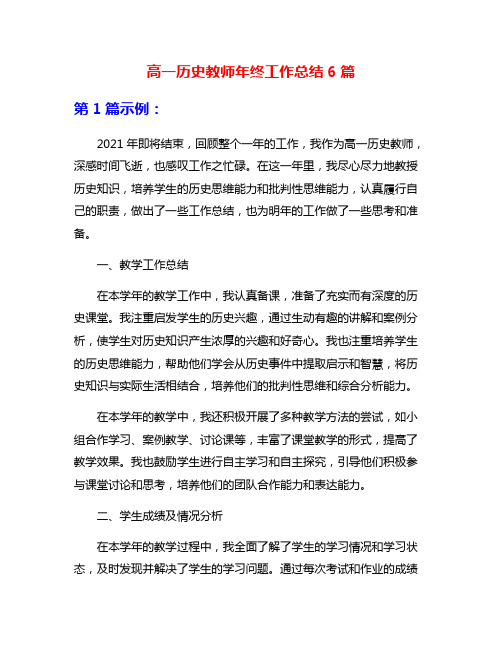 高一历史教师年终工作总结 6 篇

第 1 篇示例：

2021 年即将结束，回顾整个一年的工作，我作为高一历史教师，深感时间飞逝，也感叹工作之忙碌。在这一年里，我尽心尽力地教授历史知识，培养学生的历史思维能力和批判性思维能力，认真履行自己的职责，做出了一些工作总结，也为明年的工作做了一些思考和准备。

一、教学工作总结

在本学年的教学工作中，我认真备课，准备了充实而有深度的历史课堂。我注重启发学生的历史兴趣，通过生动有趣的讲解和案例分析，使学生对历史知识产生浓厚的兴趣和好奇心。我也注重培养学生的历史思维能力，帮助他们学会从历史事件中提取启示和智慧，将历史知识与实际生活相结合，培养他们的批判性思维和综合分析能力。

在本学年的教学中，我还积极开展了多种教学方法的尝试，如小组合作学习、案例教学、讨论课等，丰富了课堂教学的形式，提高了教学效果。我也鼓励学生进行自主学习和自主探究，引导他们积极参与课堂讨论和思考，培养他们的团队合作能力和表达能力。

二、学生成绩及情况分析

在本学年的教学过程中，我全面了解了学生的学习情况和学习状态，及时发现并解决了学生的学习问题。通过每次考试和作业的成绩